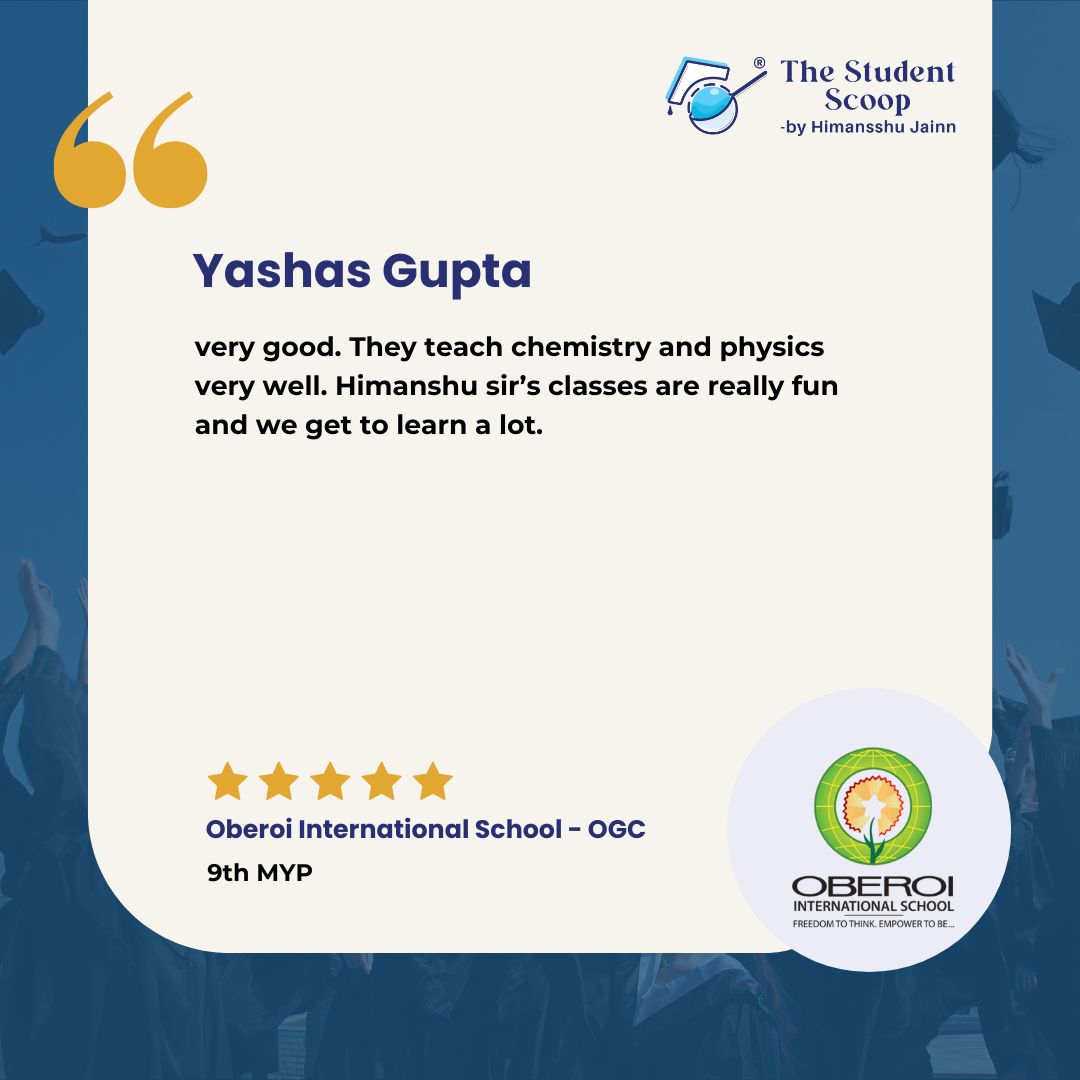 ® The Student Scoop
-by Himansshu Jainn

Yashas Gupta

very good. They teach chemistry and physics very well. Himanshu sir's classes are really fun and we get to learn a lot.

Oberoi International School - OGC
9th MYP

OBEROI
INTERNATIONAL SCHOOL
FREEDOM TO THINK. EMPOWER TO BE...